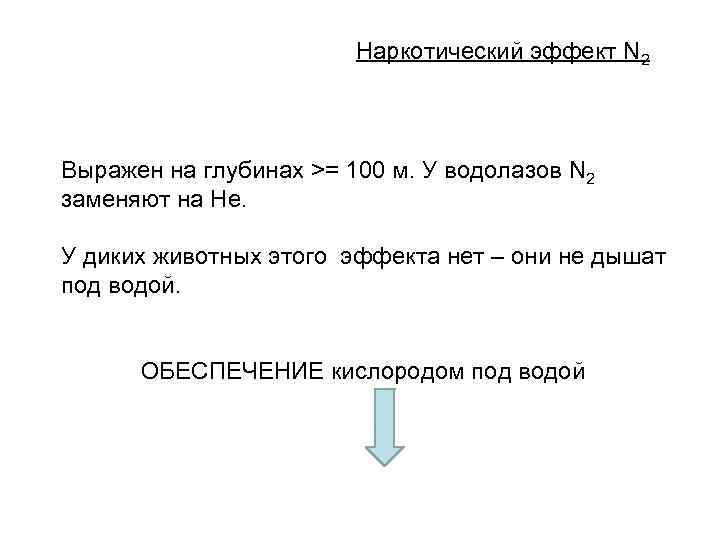 Наркотический эффект $N_2$

Выражен на глубинах >= 100 м. У водолазов $N_2$ заменяют на He.

У диких животных этого эффекта нет – они не дышат под водой.

ОБЕСПЕЧЕНИЕ кислородом под водой